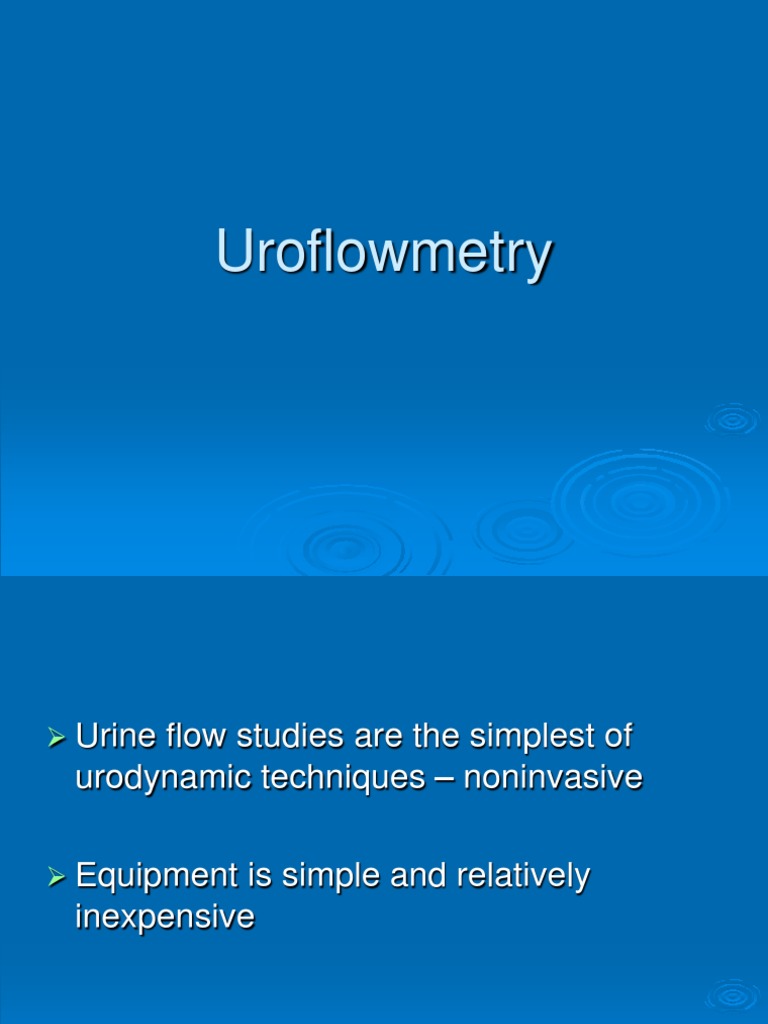 Uroflowmetry

➢ Urine flow studies are the simplest of urodynamic techniques – noninvasive

➢ Equipment is simple and relatively inexpensive